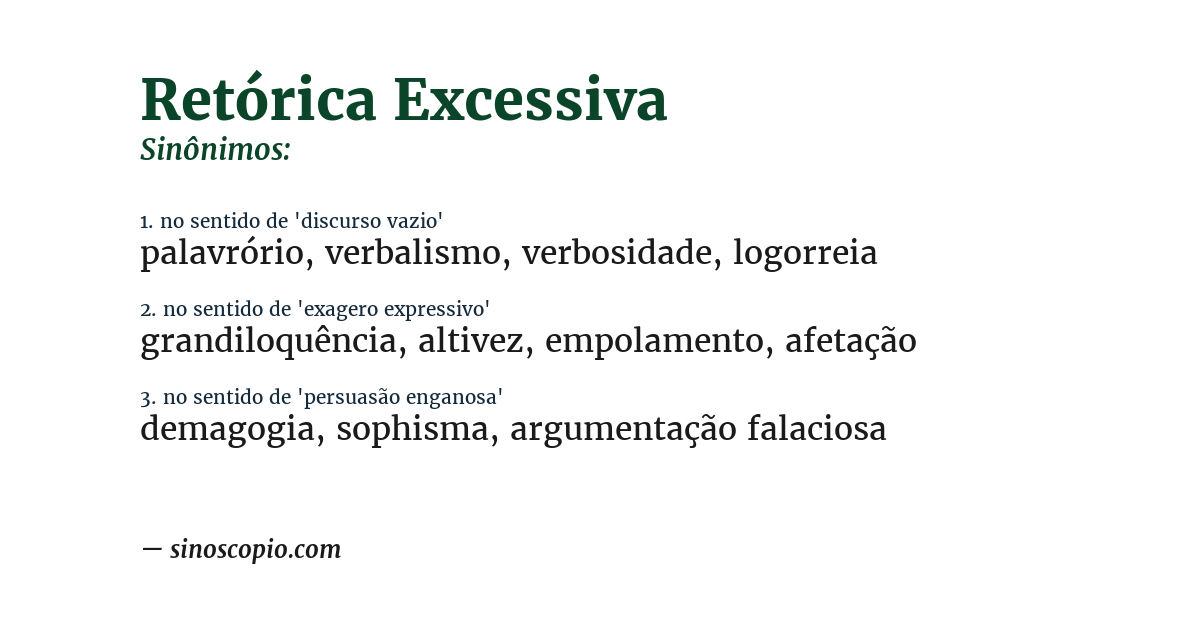 Retórica Excessiva
Sinônimos:

1. no sentido de 'discurso vazio'
palavrório, verbalismo, verbosidade, logorreia

2. no sentido de 'exagero expressivo'
grandiloquência, altivez, empolamento, afetação

3. no sentido de 'persuasão enganosa'
demagogia, sophisma, argumentação falaciosa

— sinoscopio.com